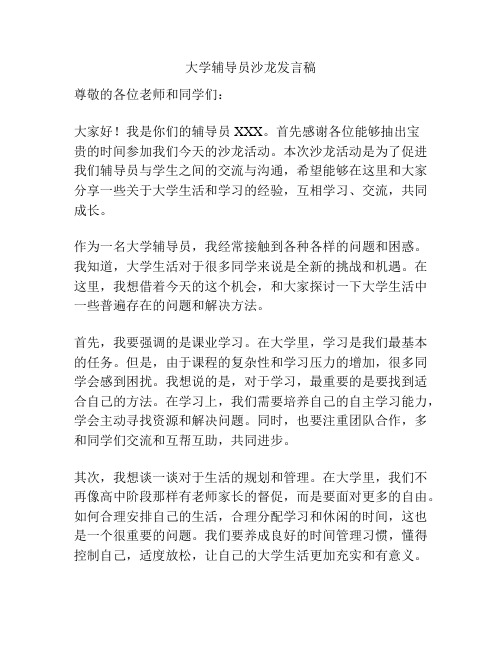 大学辅导员沙龙发言稿

尊敬的各位老师和同学们：

大家好！我是你们的辅导员 XXX。首先感谢各位能够抽出宝贵的时间参加我们今天的沙龙活动。本次沙龙活动是为了促进我们辅导员与学生之间的交流与沟通，希望能够在这里和大家分享一些关于大学生活和学习的经验，互相学习、交流，共同成长。

作为一名大学辅导员，我经常接触到各种各样的问题和困惑。我知道，大学生活对于很多同学来说是全新的挑战和机遇。在这里，我想借着今天的这个机会，和大家探讨一下大学生活中一些普遍存在的问题和解决方法。

首先，我要强调的是课业学习。在大学里，学习是我们最基本的任务。但是，由于课程的复杂性和学习压力的增加，很多同学会感到困扰。我想说的是，对于学习，最重要的是要找到适合自己的方法。在学习上，我们需要培养自己的自主学习能力，学会主动寻找资源和解决问题。同时，也要注重团队合作，多和同学们交流和互帮互助，共同进步。

其次，我想谈一谈对于生活的规划和管理。在大学里，我们不再像高中阶段那样有老师家长的督促，而是要面对更多的自由。如何合理安排自己的生活，合理分配学习和休闲的时间，这也是一个很重要的问题。我们要养成良好的时间管理习惯，懂得控制自己，适度放松，让自己的大学生活更加充实和有意义。